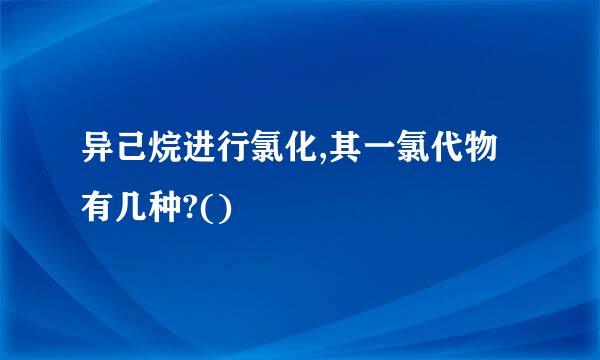 异己烷进行氯化,其一氯代物有几种?()